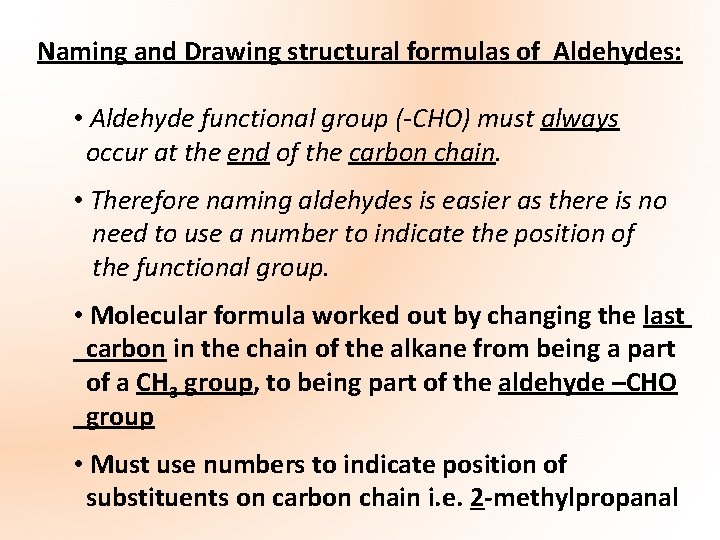 Naming and Drawing structural formulas of Aldehydes:

• Aldehyde functional group (-CHO) must always occur at the end of the carbon chain.

• Therefore naming aldehydes is easier as there is no need to use a number to indicate the position of the functional group.

• Molecular formula worked out by changing the last carbon in the chain of the alkane from being a part of a $CH_3$ group, to being part of the aldehyde –CHO group

• Must use numbers to indicate position of substituents on carbon chain i.e. 2-methylpropanal